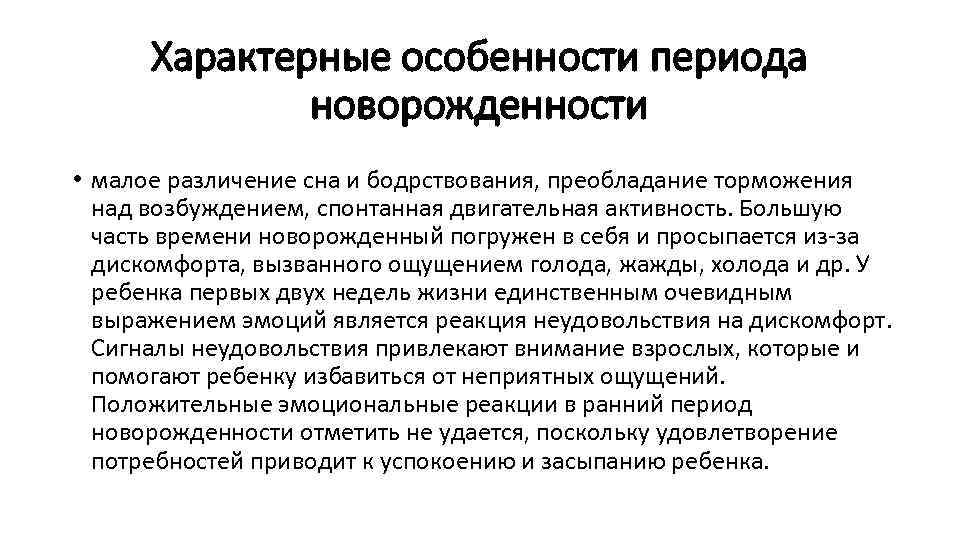 Характерные особенности периода новорожденности

• малое различение сна и бодрствования, преобладание торможения над возбуждением, спонтанная двигательная активность. Большую часть времени новорожденный погружен в себя и просыпается из-за дискомфорта, вызванного ощущением голода, жажды, холода и др. У ребенка первых двух недель жизни единственным очевидным выражением эмоций является реакция неудовольствия на дискомфорт. Сигналы неудовольствия привлекают внимание взрослых, которые и помогают ребенку избавиться от неприятных ощущений. Положительные эмоциональные реакции в ранний период новорожденности отметить не удается, поскольку удовлетворение потребностей приводит к успокоению и засыпанию ребенка.